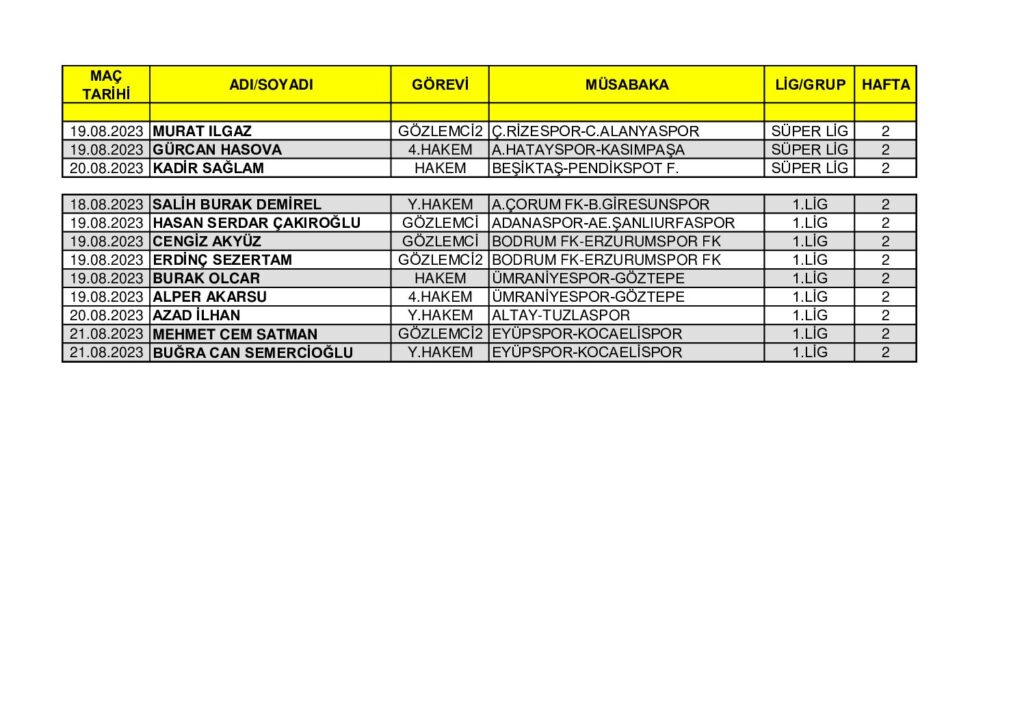 | MAÇ TARİHİ | ADI/SOYADI | GÖREVİ | MÜSABAKA | LİG/GRUP | HAFTA |
|---|---|---|---|---|---|
| | | | | | |
| 19.08.2023 | MURAT ILGAZ | GÖZLEMCİ2 | Ç.RİZESPOR-C.ALANYASPOR | SÜPER LİG | 2 |
| 19.08.2023 | GÜRCAN HASOVA | 4.HAKEM | A.HATAYSPOR-KASIMPAŞA | SÜPER LİG | 2 |
| 20.08.2023 | KADİR SAĞLAM | HAKEM | BEŞİKTAŞ-PENDİKSPOT F. | SÜPER LİG | 2 |

| | | | | | |
|---|---|---|---|---|---|
| 18.08.2023 | SALİH BURAK DEMİREL | Y.HAKEM | A.ÇORUM FK-B.GİRESUNSPOR | 1.LİG | 2 |
| 19.08.2023 | HASAN SERDAR ÇAKIROĞLU | GÖZLEMCİ | ADANASPOR-AE.ŞANLIURFASPOR | 1.LİG | 2 |
| 19.08.2023 | CENGİZ AKYÜZ | GÖZLEMCİ | BODRUM FK-ERZURUMSPOR FK | 1.LİG | 2 |
| 19.08.2023 | ERDİNÇ SEZERTAM | GÖZLEMCİ2 | BODRUM FK-ERZURUMSPOR FK | 1.LİG | 2 |
| 19.08.2023 | BURAK OLCAR | HAKEM | ÜMRANİYESPOR-GÖZTEPE | 1.LİG | 2 |
| 19.08.2023 | ALPER AKARSU | 4.HAKEM | ÜMRANİYESPOR-GÖZTEPE | 1.LİG | 2 |
| 20.08.2023 | AZAD İLHAN | Y.HAKEM | ALTAY-TUZLASPOR | 1.LİG | 2 |
| 21.08.2023 | MEHMET CEM SATMAN | GÖZLEMCİ2 | EYÜPSPOR-KOCAELİSPOR | 1.LİG | 2 |
| 21.08.2023 | BUĞRA CAN SEMERCİOĞLU | Y.HAKEM | EYÜPSPOR-KOCAELİSPOR | 1.LİG | 2 |